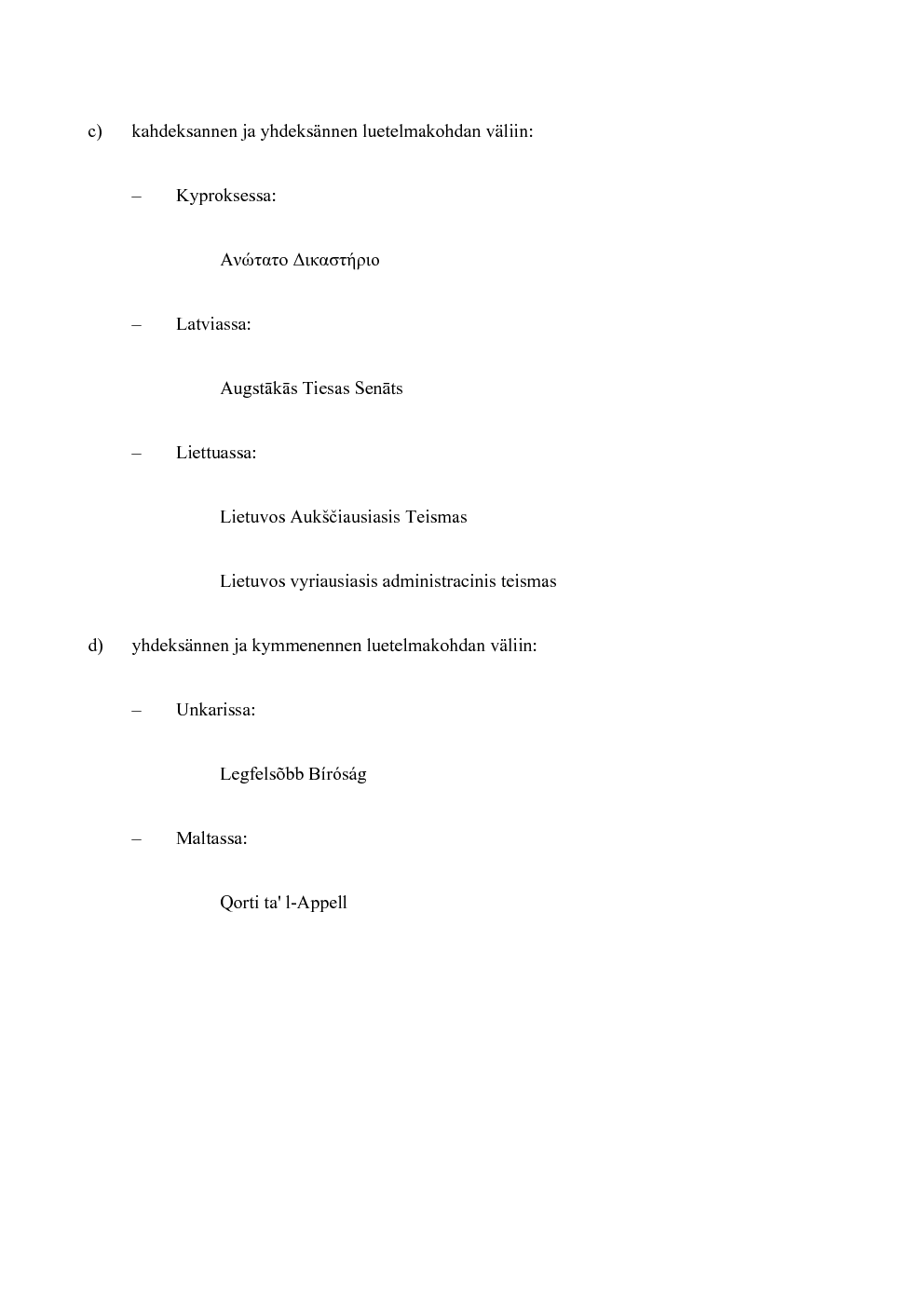 c) kahdeksannen ja yhdeksännen luetelmakohdan väliin:

– Kyproksessa:

Ανώτατο Δικαστήριο

– Latviassa:

Augstākās Tiesas Senāts

– Liettuassa:

Lietuvos Aukščiausiasis Teismas

Lietuvos vyriausiasis administracinis teismas

d) yhdeksännen ja kymmenennen luetelmakohdan väliin:

– Unkarissa:

Legfelsõbb Bíróság

– Maltassa:

Qorti ta' l-Appell